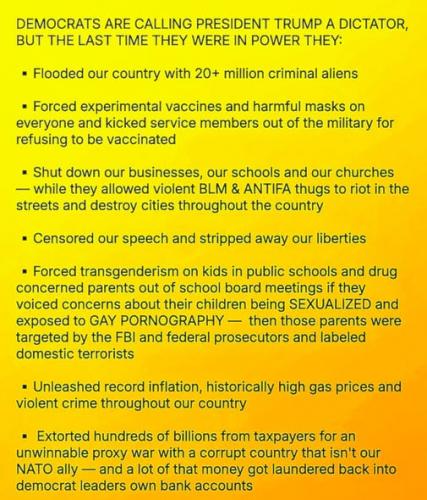 DEMOCRATS ARE CALLING PRESIDENT TRUMP A DICTATOR, BUT THE LAST TIME THEY WERE IN POWER THEY:

▪ Flooded our country with 20+ million criminal aliens

▪ Forced experimental vaccines and harmful masks on everyone and kicked service members out of the military for refusing to be vaccinated

▪ Shut down our businesses, our schools and our churches — while they allowed violent BLM & ANTIFA thugs to riot in the streets and destroy cities throughout the country

▪ Censored our speech and stripped away our liberties

▪ Forced transgenderism on kids in public schools and drug concerned parents out of school board meetings if they voiced concerns about their children being SEXUALIZED and exposed to GAY PORNOGRAPHY — then those parents were targeted by the FBI and federal prosecutors and labeled domestic terrorists

▪ Unleashed record inflation, historically high gas prices and violent crime throughout our country

▪ Extorted hundreds of billions from taxpayers for an unwinnable proxy war with a corrupt country that isn't our NATO ally — and a lot of that money got laundered back into democrat leaders own bank accounts